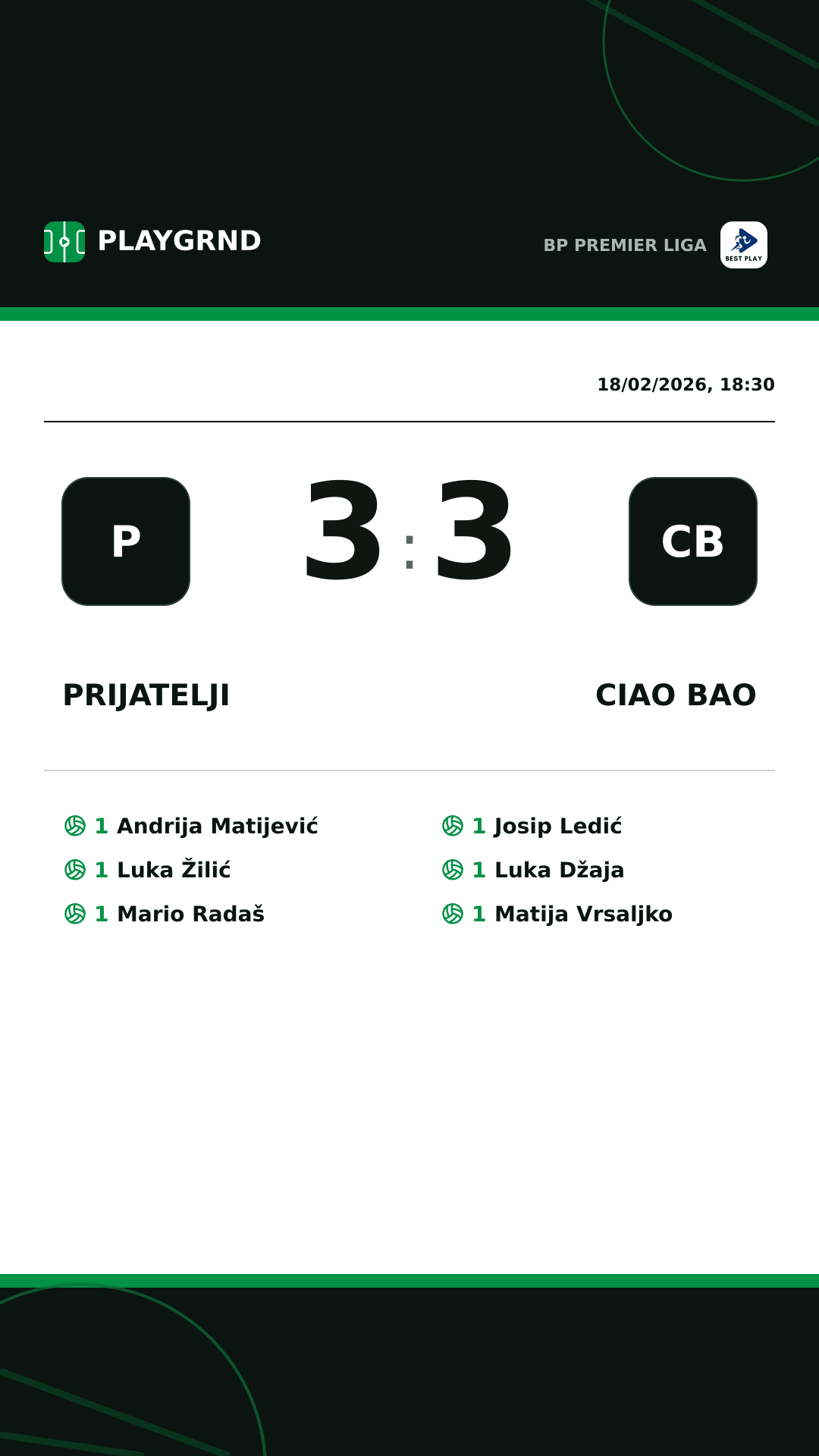 PLAYGRND

BP PREMIER LIGA
BEST PLAY

18/02/2026, 18:30

P

3 : 3

CB

PRIJATELJI

CIAO BAO

1 Andrija Matijević
1 Luka Žilić
1 Mario Radaš

1 Josip Ledić
1 Luka Džaja
1 Matija Vrsaljko